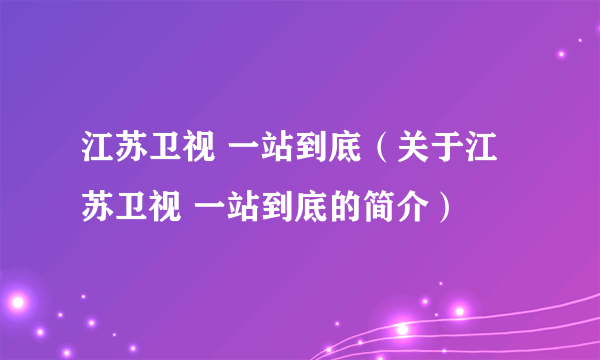 江苏卫视 一站到底（关于江苏卫视 一站到底的简介）